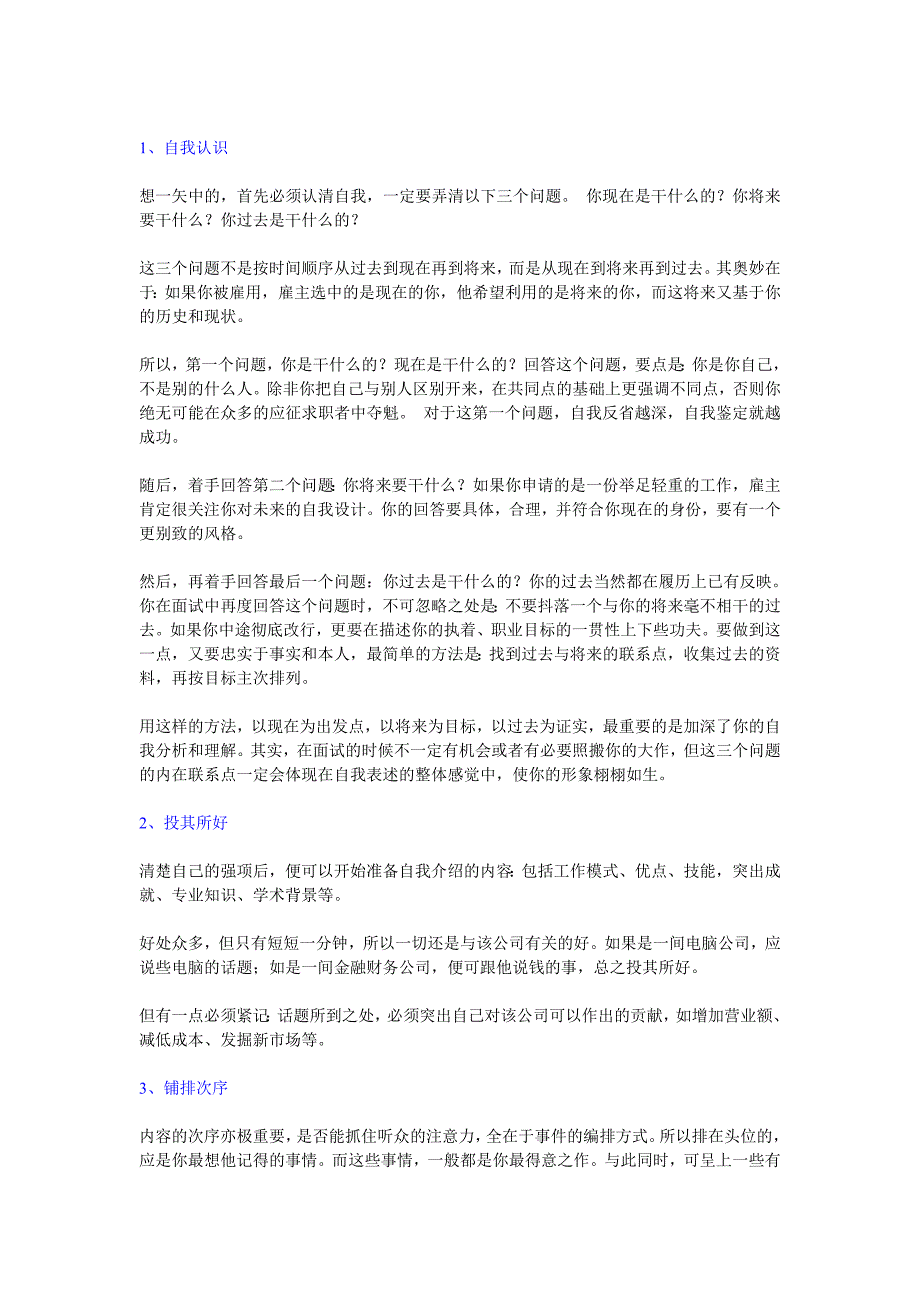 1、自我认识

想一矢中的，首先必须认清自我，一定要弄清以下三个问题。 你现在是干什么的？你将来要干什么？你过去是干什么的？

这三个问题不是按时间顺序从过去到现在再到将来，而是从现在到将来再到过去。其奥妙在于：如果你被雇用，雇主选中的是现在的你，他希望利用的是将来的你，而这将来又基于你的历史和现状。

所以，第一个问题，你是干什么的？现在是干什么的？回答这个问题，要点是：你是你自己，不是别的什么人。除非你把自己与别人区别开来，在共同点的基础上更强调不同点，否则你绝无可能在众多的应征求职者中夺魁。 对于这第一个问题，自我反省越深，自我鉴定就越成功。

随后，着手回答第二个问题：你将来要干什么？如果你申请的是一份举足轻重的工作，雇主肯定很关注你对未来的自我设计。你的回答要具体，合理，并符合你现在的身份，要有一个更别致的风格。

然后，再着手回答最后一个问题：你过去是干什么的？你的过去当然都在履历上已有反映。你在面试中再度回答这个问题时，不可忽略之处是：不要抖落一个与你的将来毫不相干的过去。如果你中途彻底改行，更要在描述你的执着、职业目标的一贯性上下些功夫。要做到这一点，又要忠实于事实和本人，最简单的方法是：找到过去与将来的联系点，收集过去的资料，再按目标主次排列。

用这样的方法，以现在为出发点，以将来为目标，以过去为证实，最重要的是加深了你的自我分析和理解。其实，在面试的时候不一定有机会或者有必要照搬你的大作，但这三个问题的内在联系点一定会体现在自我表述的整体感觉中，使你的形象栩栩如生。

2、投其所好

清楚自己的强项后，便可以开始准备自我介绍的内容：包括工作模式、优点、技能，突出成就、专业知识、学术背景等。

好处众多，但只有短短一分钟，所以一切还是与该公司有关的好。如果是一间电脑公司，应说些电脑的话题；如是一间金融财务公司，便可跟他说钱的事，总之投其所好。

但有一点必须紧记：话题所到之处，必须突出自己对该公司可以作出的贡献，如增加营业额、减低成本、发掘新市场等。

3、铺排次序

内容的次序亦极重要，是否能抓住听众的注意力，全在于事件的编排方式。所以排在头位的，应是你最想他记得的事情。而这些事情，一般都是你最得意之作。与此同时，可呈上一些有